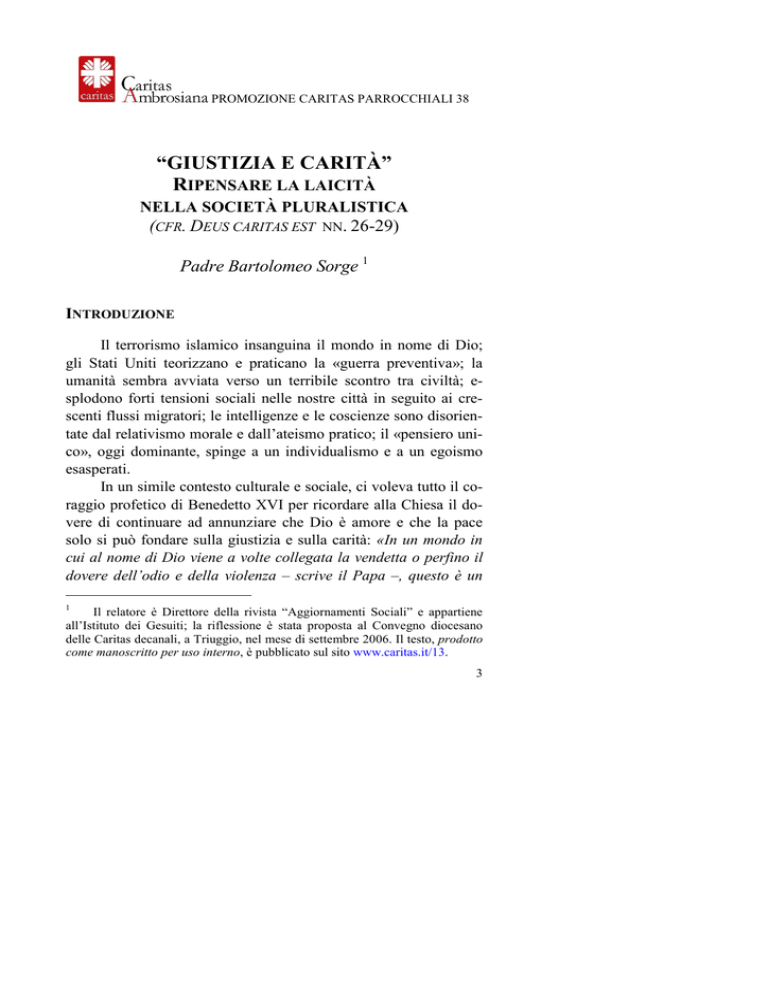 caritas Caritas Ambrosiana PROMOZIONE CARITAS PARROCCHIALI 38

“GIUSTIZIA E CARITÀ”
RIPENSARE LA LAICITÀ
NELLA SOCIETÀ PLURALISTICA
(CFR. DEUS CARITAS EST NN. 26-29)

Padre Bartolomeo Sorge $^1$

INTRODUZIONE

Il terrorismo islamico insanguina il mondo in nome di Dio; gli Stati Uniti teorizzano e praticano la «guerra preventiva»; la umanità sembra avviata verso un terribile scontro tra civiltà; esplodono forti tensioni sociali nelle nostre città in seguito ai crescenti flussi migratori; le intelligenze e le coscienze sono disorientate dal relativismo morale e dall’ateismo pratico; il «pensiero unico», oggi dominante, spinge a un individualismo e a un egoismo esasperati.

In un simile contesto culturale e sociale, ci voleva tutto il coraggio profetico di Benedetto XVI per ricordare alla Chiesa il dovere di continuare ad annunziare che Dio è amore e che la pace solo si può fondare sulla giustizia e sulla carità: «In un mondo in cui al nome di Dio viene a volte collegata la vendetta o perfino il dovere dell’odio e della violenza – scrive il Papa –, questo è un

$^1$ Il relatore è Direttore della rivista “Aggiornamenti Sociali” e appartiene all’Istituto dei Gesuiti; la riflessione è stata proposta al Convegno diocesano delle Caritas decanali, a Triuggio, nel mese di settembre 2006. Il testo, prodotto come manoscritto per uso interno, è pubblicato sul sito www.caritas.it/13.

3